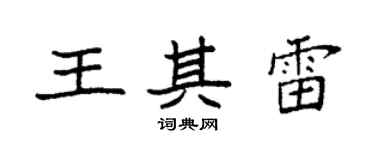 王其雷

词典网